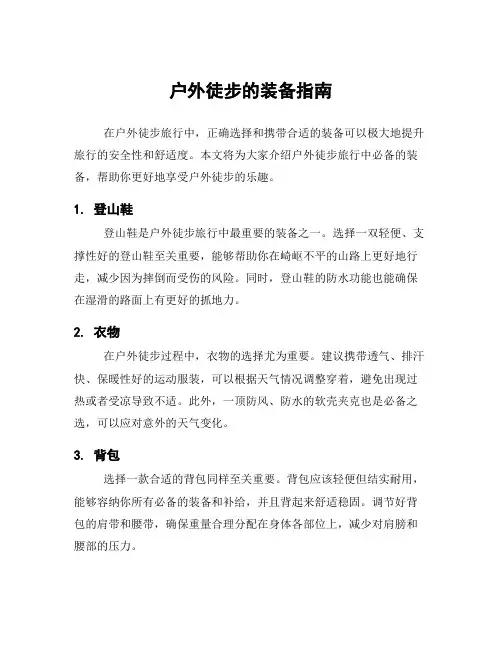 户外徒步的装备指南

在户外徒步旅行中，正确选择和携带合适的装备可以极大地提升旅行的安全性和舒适度。本文将为大家介绍户外徒步旅行中必备的装备，帮助你更好地享受户外徒步的乐趣。

1. 登山鞋

登山鞋是户外徒步旅行中最重要的装备之一。选择一双轻便、支撑性好的登山鞋至关重要，能够帮助你在崎岖不平的山路上更好地行走，减少因为摔倒而受伤的风险。同时，登山鞋的防水功能也能确保在湿滑的路面上有更好的抓地力。

2. 衣物

在户外徒步过程中，衣物的选择尤为重要。建议携带透气、排汗快、保暖性好的运动服装，可以根据天气情况调整穿着，避免出现过热或者受凉导致不适。此外，一顶防风、防水的软壳夹克也是必备之选，可以应对意外的天气变化。

3. 背包

选择一款合适的背包同样至关重要。背包应该轻便但结实耐用，能够容纳你所有必备的装备和补给，并且背起来舒适稳固。调节好背包的肩带和腰带，确保重量合理分配在身体各部位上，减少对肩膀和腰部的压力。